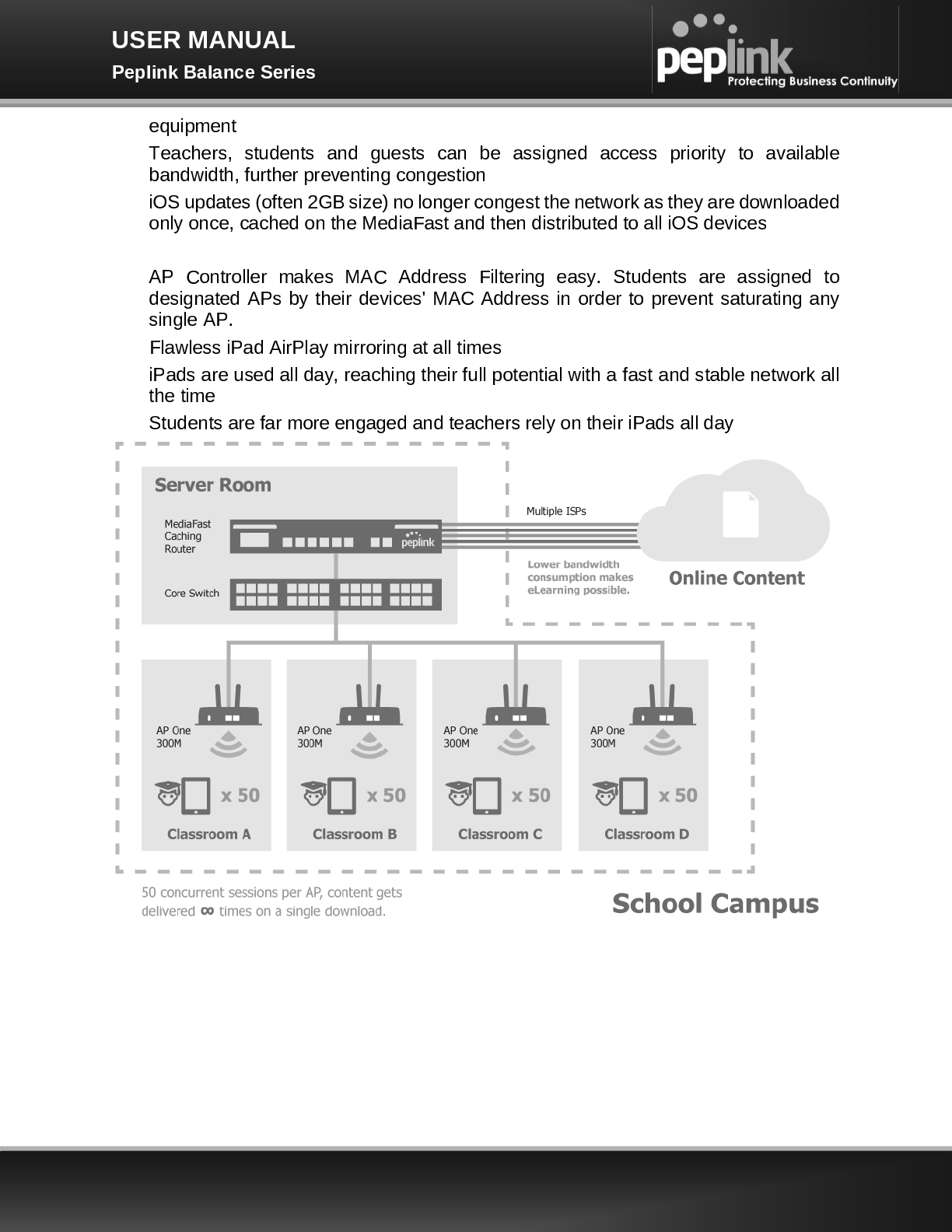 USER MANUAL
Peplink Balance Series

peplink
Protecting Business Continuity

equipment

Teachers, students and guests can be assigned access priority to available bandwidth, further preventing congestion

iOS updates (often 2GB size) no longer congest the network as they are downloaded only once, cached on the MediaFast and then distributed to all iOS devices

AP Controller makes MAC Address Filtering easy. Students are assigned to designated APs by their devices' MAC Address in order to prevent saturating any single AP.

Flawless iPad AirPlay mirroring at all times

iPads are used all day, reaching their full potential with a fast and stable network all the time

Students are far more engaged and teachers rely on their iPads all day

Server Room

MediaFast Caching Router

peplink

Core Switch

Multiple ISPs

Lower bandwidth consumption makes eLearning possible.

Online Content

AP One 300M

x 50

Classroom A

AP One 300M

x 50

Classroom B

AP One 300M

x 50

Classroom C

AP One 300M

x 50

Classroom D

50 concurrent sessions per AP, content gets delivered ∞ times on a single download.

School Campus